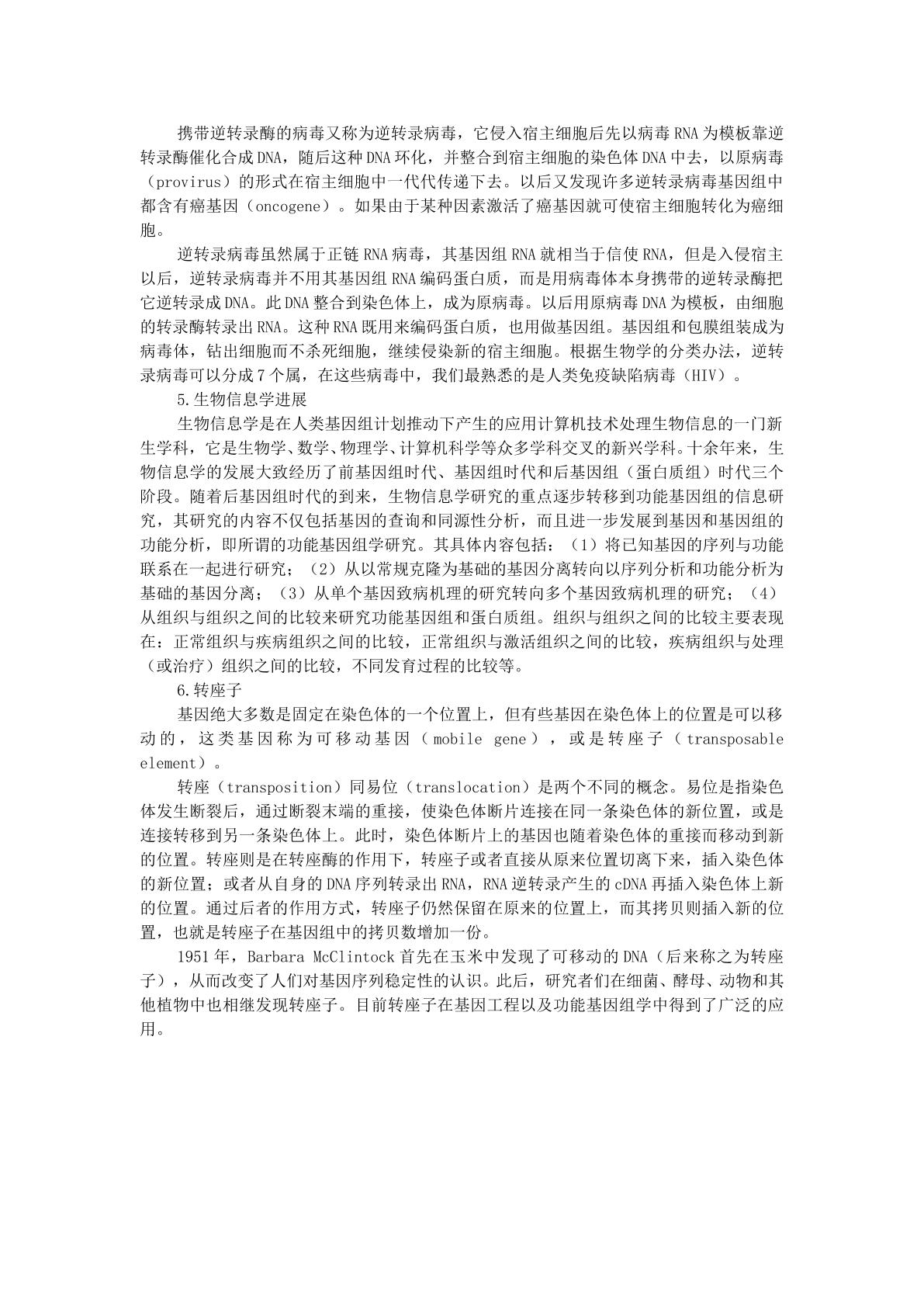 携带逆转录酶的病毒又称为逆转录病毒，它侵入宿主细胞后先以病毒RNA为模板靠逆转录酶催化合成DNA，随后这种DNA环化，并整合到宿主细胞的染色体DNA中去，以原病毒（provirus）的形式在宿主细胞中一代代传递下去。以后又发现许多逆转录病毒基因组中都含有癌基因（oncogene）。如果由于某种因素激活了癌基因就可使宿主细胞转化为癌细胞。

逆转录病毒虽然属于正链RNA病毒，其基因组RNA就相当于信使RNA，但是入侵宿主以后，逆转录病毒并不用其基因组RNA编码蛋白质，而是用病毒体本身携带的逆转录酶把它逆转录成DNA。此DNA整合到染色体上，成为原病毒。以后用原病毒DNA为模板，由细胞的转录酶转录出RNA。这种RNA既用来编码蛋白质，也用做基因组。基因组和包膜组装成为病毒体，钻出细胞而不杀死细胞，继续侵染新的宿主细胞。根据生物学的分类办法，逆转录病毒可以分成7个属，在这些病毒中，我们最熟悉的是人类免疫缺陷病毒（HIV）。

5.生物信息学进展

生物信息学是在人类基因组计划推动下产生的应用计算机技术处理生物信息的一门新生学科，它是生物学、数学、物理学、计算机科学等众多学科交叉的新兴学科。十余年来，生物信息学的发展大致经历了前基因组时代、基因组时代和后基因组（蛋白质组）时代三个阶段。随着后基因组时代的到来，生物信息学研究的重点逐步转移到功能基因组的信息研究，其研究的内容不仅包括基因的查询和同源性分析，而且进一步发展到基因和基因组的功能分析，即所谓的功能基因组学研究。其具体内容包括：（1）将已知基因的序列与功能联系在一起进行研究；（2）从以常规克隆为基础的基因分离转向以序列分析和功能分析为基础的基因分离；（3）从单个基因致病机理的研究转向多个基因致病机理的研究；（4）从组织与组织之间的比较来研究功能基因组和蛋白质组。组织与组织之间的比较主要表现在：正常组织与疾病组织之间的比较，正常组织与激活组织之间的比较，疾病组织与处理（或治疗）组织之间的比较，不同发育过程的比较等。

6.转座子

基因绝大多数是固定在染色体的一个位置上，但有些基因在染色体上的位置是可以移动的，这类基因称为可移动基因（mobile gene），或是转座子（transposable element）。

转座（transposition）同易位（translocation）是两个不同的概念。易位是指染色体发生断裂后，通过断裂末端的重接，使染色体断片连接在同一条染色体的新位置，或是连接转移到另一条染色体上。此时，染色体断片上的基因也随着染色体的重接而移动到新的位置。转座则是在转座酶的作用下，转座子或者直接从原来位置切离下来，插入染色体的新位置；或者从自身的DNA序列转录出RNA，RNA逆转录产生的cDNA再插入染色体上新的位置。通过后者的作用方式，转座子仍然保留在原来的位置上，而其拷贝则插入新的位置，也就是转座子在基因组中的拷贝数增加一份。

1951年，Barbara McClintock首先在玉米中发现了可移动的DNA（后来称之为转座子），从而改变了人们对基因序列稳定性的认识。此后，研究者们在细菌、酵母、动物和其他植物中也相继发现转座子。目前转座子在基因工程以及功能基因组学中得到了广泛的应用。